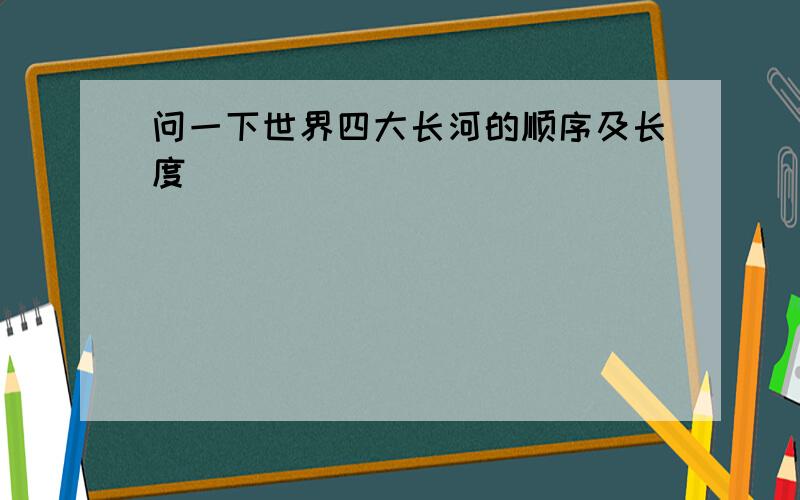 问一下世界四大长河的顺序及长度